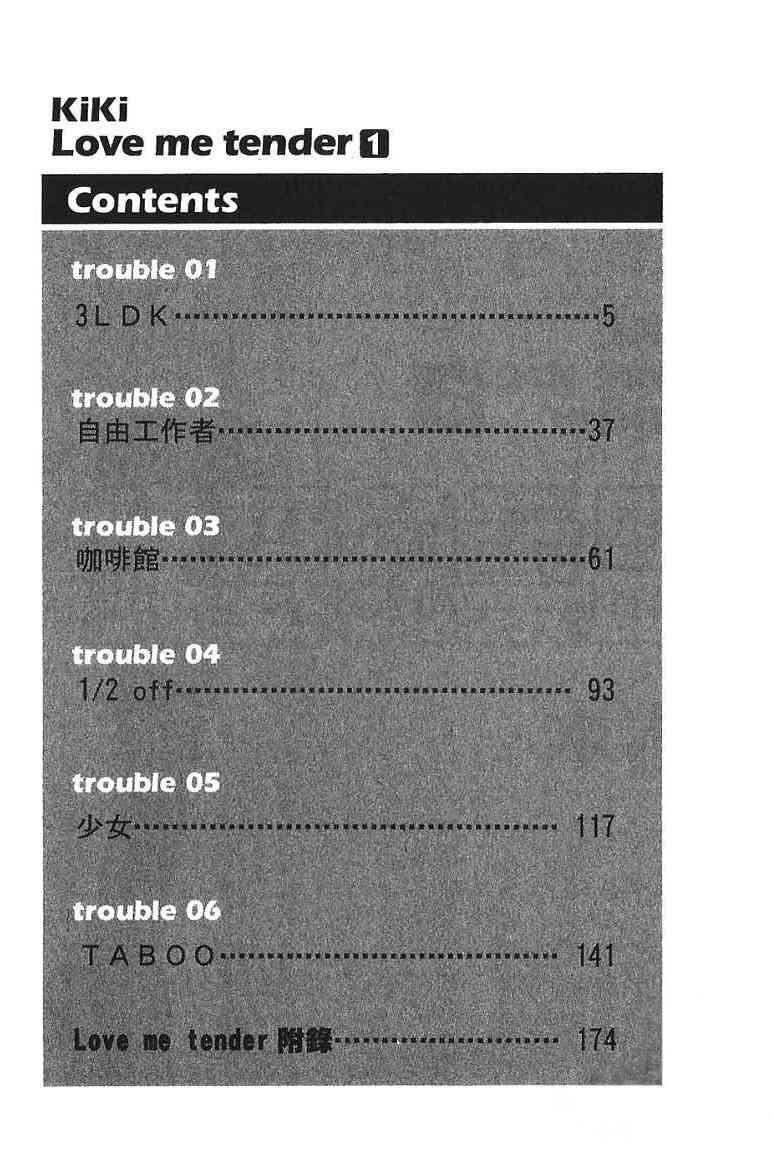 KiKi
Love me tender 1

Contents

trouble 01
3LDK 5

trouble 02
自由工作者 37

trouble 03
咖啡館 61

trouble 04
1/2 off 93

trouble 05
少女 117

trouble 06
TABOO 141

Love me tender 附錄 174